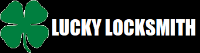 LUCKY LOCKSMITH